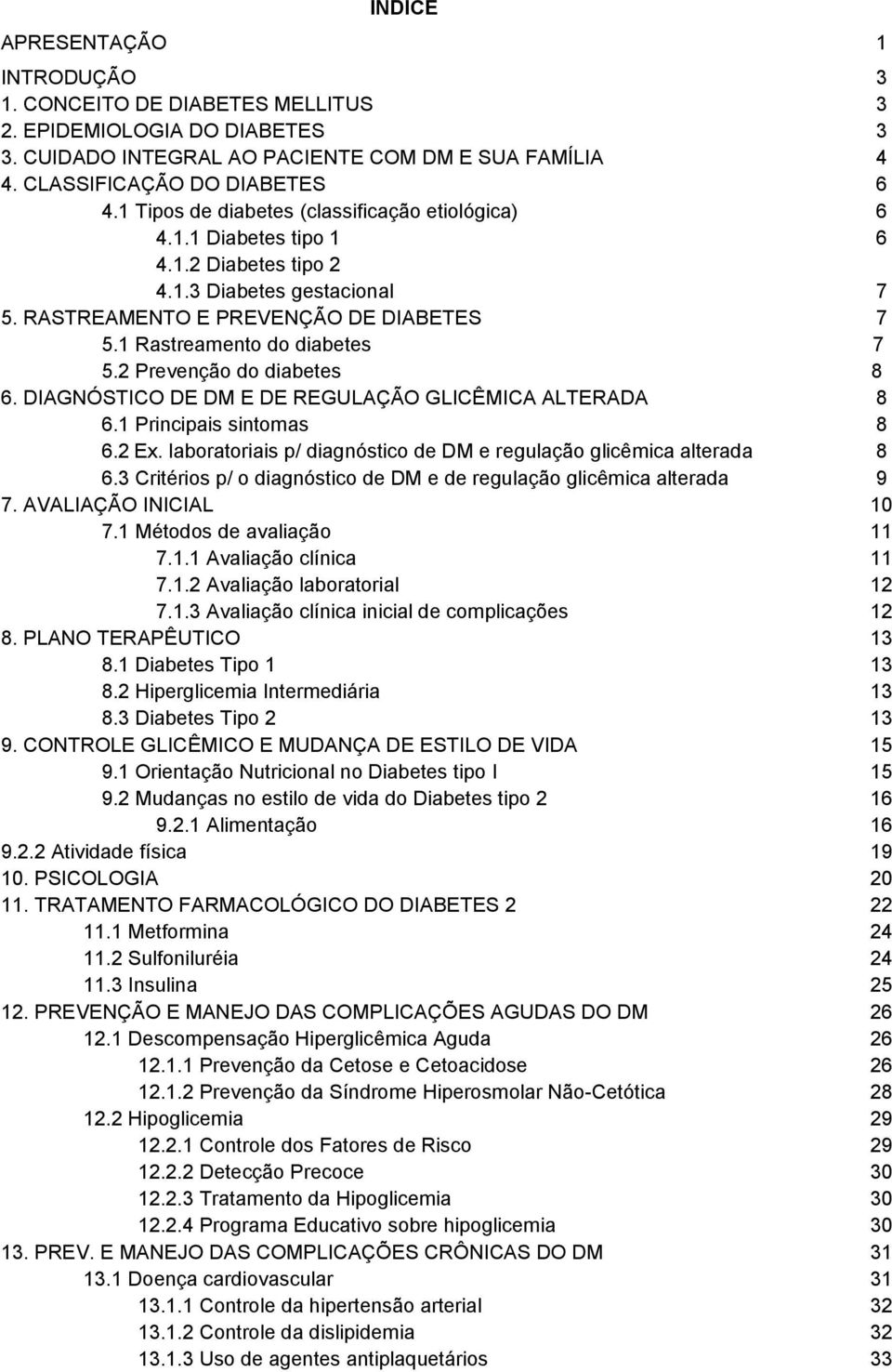 INDICE

APRESENTAÇÃO 1
INTRODUÇÃO 3
1. CONCEITO DE DIABETES MELLITUS 3
2. EPIDEMIOLOGIA DO DIABETES 3
3. CUIDADO INTEGRAL AO PACIENTE COM DM E SUA FAMÍLIA 4
4. CLASSIFICAÇÃO DO DIABETES 6
4.1 Tipos de diabetes (classificação etiológica) 6
4.1.1 Diabetes tipo 1 6
4.1.2 Diabetes tipo 2
4.1.3 Diabetes gestacional 7
5. RASTREAMENTO E PREVENÇÃO DE DIABETES 7
5.1 Rastreamento do diabetes 7
5.2 Prevenção do diabetes 8
6. DIAGNÓSTICO DE DM E DE REGULAÇÃO GLICÊMICA ALTERADA 8
6.1 Principais sintomas 8
6.2 Ex. laboratoriais p/ diagnóstico de DM e regulação glicêmica alterada 8
6.3 Critérios p/ o diagnóstico de DM e de regulação glicêmica alterada 9
7. AVALIAÇÃO INICIAL 10
7.1 Métodos de avaliação 11
7.1.1 Avaliação clínica 11
7.1.2 Avaliação laboratorial 12
7.1.3 Avaliação clínica inicial de complicações 12
8. PLANO TERAPÊUTICO 13
8.1 Diabetes Tipo 1 13
8.2 Hiperglicemia Intermediária 13
8.3 Diabetes Tipo 2 13
9. CONTROLE GLICÊMICO E MUDANÇA DE ESTILO DE VIDA 15
9.1 Orientação Nutricional no Diabetes tipo I 15
9.2 Mudanças no estilo de vida do Diabetes tipo 2 16
9.2.1 Alimentação 16
9.2.2 Atividade física 19
10. PSICOLOGIA 20
11. TRATAMENTO FARMACOLÓGICO DO DIABETES 2 22
11.1 Metformina 24
11.2 Sulfoniluréia 24
11.3 Insulina 25
12. PREVENÇÃO E MANEJO DAS COMPLICAÇÕES AGUDAS DO DM 26
12.1 Descompensação Hiperglicêmica Aguda 26
12.1.1 Prevenção da Cetose e Cetoacidose 26
12.1.2 Prevenção da Síndrome Hiperosmolar Não-Cetótica 28
12.2 Hipoglicemia 29
12.2.1 Controle dos Fatores de Risco 29
12.2.2 Detecção Precoce 30
12.2.3 Tratamento da Hipoglicemia 30
12.2.4 Programa Educativo sobre hipoglicemia 30
13. PREV. E MANEJO DAS COMPLICAÇÕES CRÔNICAS DO DM 31
13.1 Doença cardiovascular 31
13.1.1 Controle da hipertensão arterial 32
13.1.2 Controle da dislipidemia 32
13.1.3 Uso de agentes antiplaquetários 33